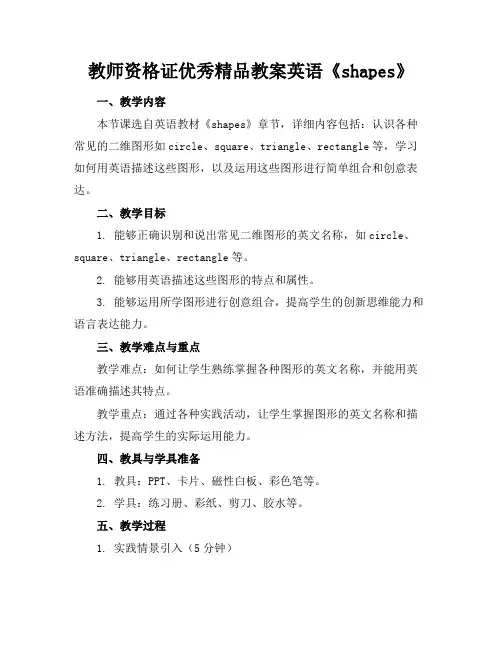 教师资格证优秀精品教案英语《shapes》

一、教学内容

本节课选自英语教材《shapes》章节，详细内容包括：认识各种常见的二维图形如 circle、square、triangle、rectangle 等，学习如何用英语描述这些图形，以及运用这些图形进行简单组合和创意表达。

二、教学目标

1. 能够正确识别和说出常见二维图形的英文名称，如 circle、square、triangle、rectangle 等。

2. 能够用英语描述这些图形的特点和属性。

3. 能够运用所学图形进行创意组合，提高学生的创新思维能力和语言表达能力。

三、教学难点与重点

教学难点：如何让学生熟练掌握各种图形的英文名称，并能用英语准确描述其特点。

教学重点：通过各种实践活动，让学生掌握图形的英文名称和描述方法，提高学生的实际运用能力。

四、教具与学具准备

1. 教具：PPT、卡片、磁性白板、彩色笔等。

2. 学具：练习册、彩纸、剪刀、胶水等。

五、教学过程

1. 实践情景引入（5 分钟）